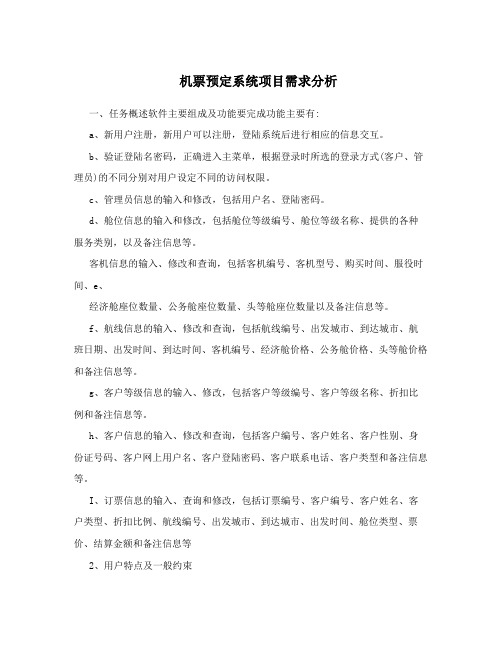 机票预定系统项目需求分析

一、任务概述软件主要组成及功能要完成功能主要有:

a、新用户注册，新用户可以注册，登陆系统后进行相应的信息交互。

b、验证登陆名密码，正确进入主菜单，根据登录时所选的登录方式(客户、管理员)的不同分别对用户设定不同的访问权限。

c、管理员信息的输入和修改，包括用户名、登陆密码。

d、舱位信息的输入和修改，包括舱位等级编号、舱位等级名称、提供的各种服务类别，以及备注信息等。

客机信息的输入、修改和查询，包括客机编号、客机型号、购买时间、服役时间、e、

经济舱座位数量、公务舱座位数量、头等舱座位数量以及备注信息等。

f、航线信息的输入、修改和查询，包括航线编号、出发城市、到达城市、航班日期、出发时间、到达时间、客机编号、经济舱价格、公务舱价格、头等舱价格和备注信息等。

g、客户等级信息的输入、修改，包括客户等级编号、客户等级名称、折扣比例和备注信息等。

h、客户信息的输入、修改和查询，包括客户编号、客户姓名、客户性别、身份证号码、客户网上用户名、客户登陆密码、客户联系电话、客户类型和备注信息等。

I、订票信息的输入、查询和修改，包括订票编号、客户编号、客户姓名、客户类型、折扣比例、航线编号、出发城市、到达城市、出发时间、舱位类型、票价、结算金额和备注信息等

2、用户特点及一般约束